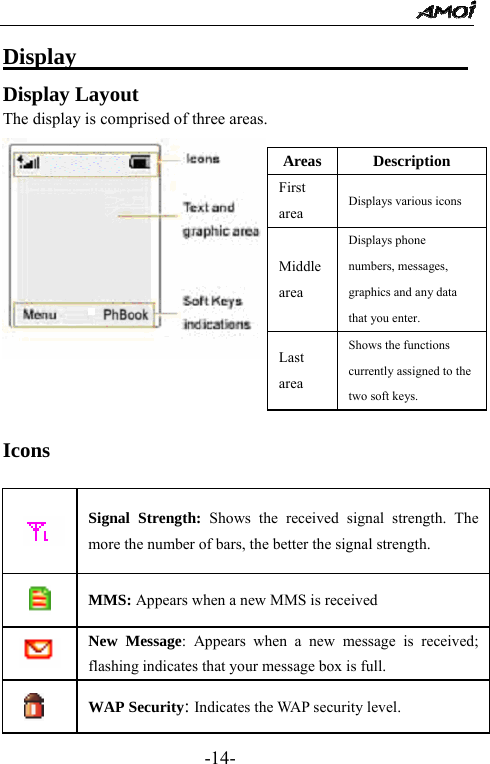 AMOI

Display

Display Layout

The display is comprised of three areas.

Icons

Text and graphic area

Menu PhBook

Soft Keys indications

| Areas | Description |
|---|---|
| First area | Displays various icons |
| Middle area | Displays phone numbers, messages, graphics and any data that you enter. |
| Last area | Shows the functions currently assigned to the two soft keys. |

Icons

| | |
|---|---|
| | **Signal Strength:** Shows the received signal strength. The more the number of bars, the better the signal strength. |
| | **MMS:** Appears when a new MMS is received |
| | **New Message**: Appears when a new message is received; flashing indicates that your message box is full. |
| | **WAP Security**: Indicates the WAP security level. |

-14-